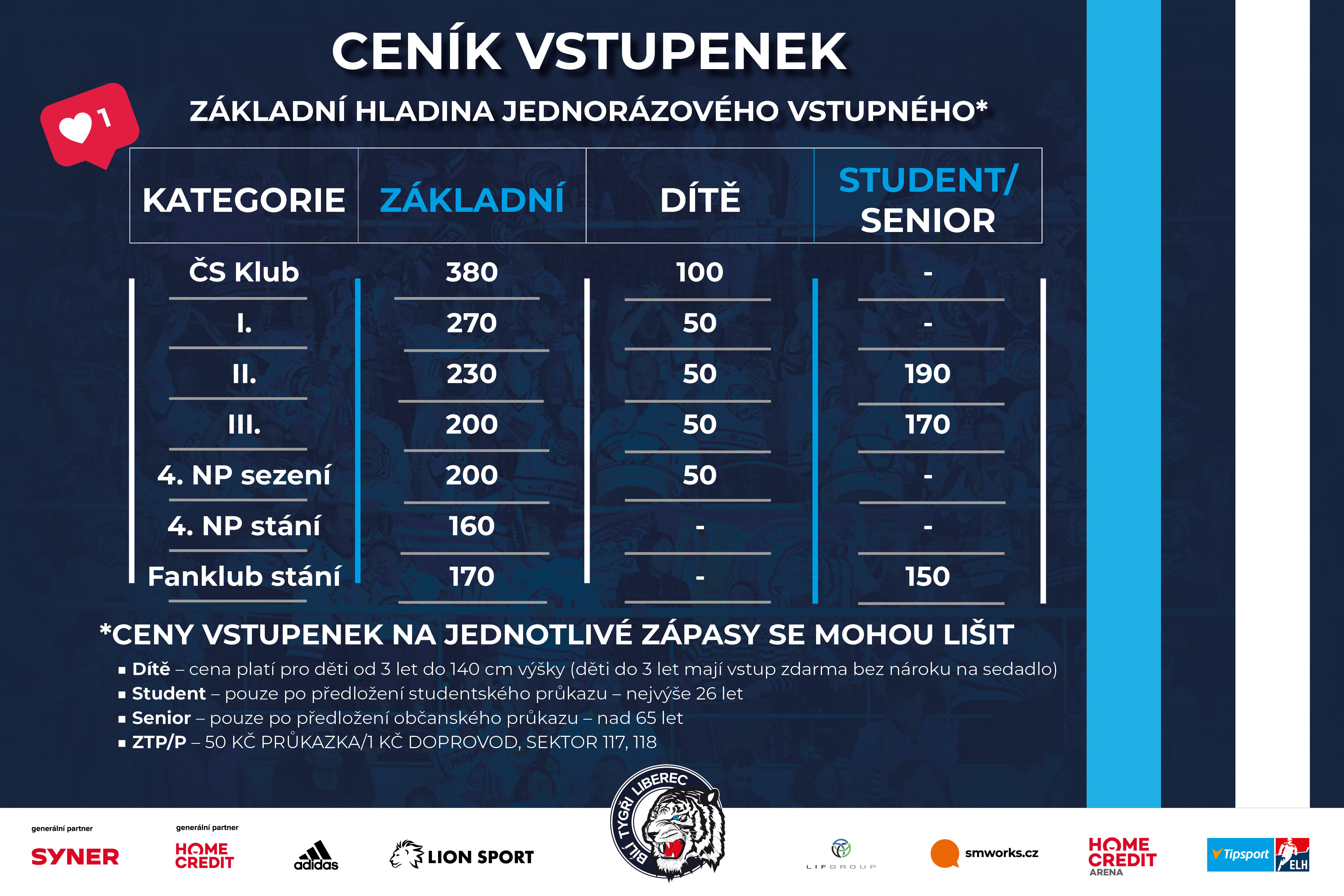 CENÍK VSTUPENEK

1

ZÁKLADNÍ HLADINA JEDNORÁZOVÉHO VSTUPNÉHO*

| KATEGORIE | ZÁKLADNÍ | DÍTĚ | STUDENT/ SENIOR |
|---|---|---|---|
| ČS Klub | 380 | 100 | - |
| I. | 270 | 50 | - |
| II. | 230 | 50 | 190 |
| III. | 200 | 50 | 170 |
| 4. NP sezení | 200 | 50 | - |
| 4. NP stání | 160 | - | - |
| Fanklub stání | 170 | - | 150 |

*CENY VSTUPENEK NA JEDNOTLIVÉ ZÁPASY SE MOHOU LIŠIT

▪ Dítě – cena platí pro děti od 3 let do 140 cm výšky (děti do 3 let mají vstup zdarma bez nároku na sedadlo)
▪ Student – pouze po předložení studentského průkazu – nejvýše 26 let
▪ Senior – pouze po předložení občanského průkazu – nad 65 let
▪ ZTP/P – 50 KČ PRŮKAZKA/1 KČ DOPROVOD, SEKTOR 117, 118

generální partner
SYNER
generální partner
HOME CREDIT
adidas
LION SPORT
BÍLÍ TYGŘI LIBEREC
LIFGROUP
smworks.cz
HOME CREDIT ARENA
Tipsport ELH